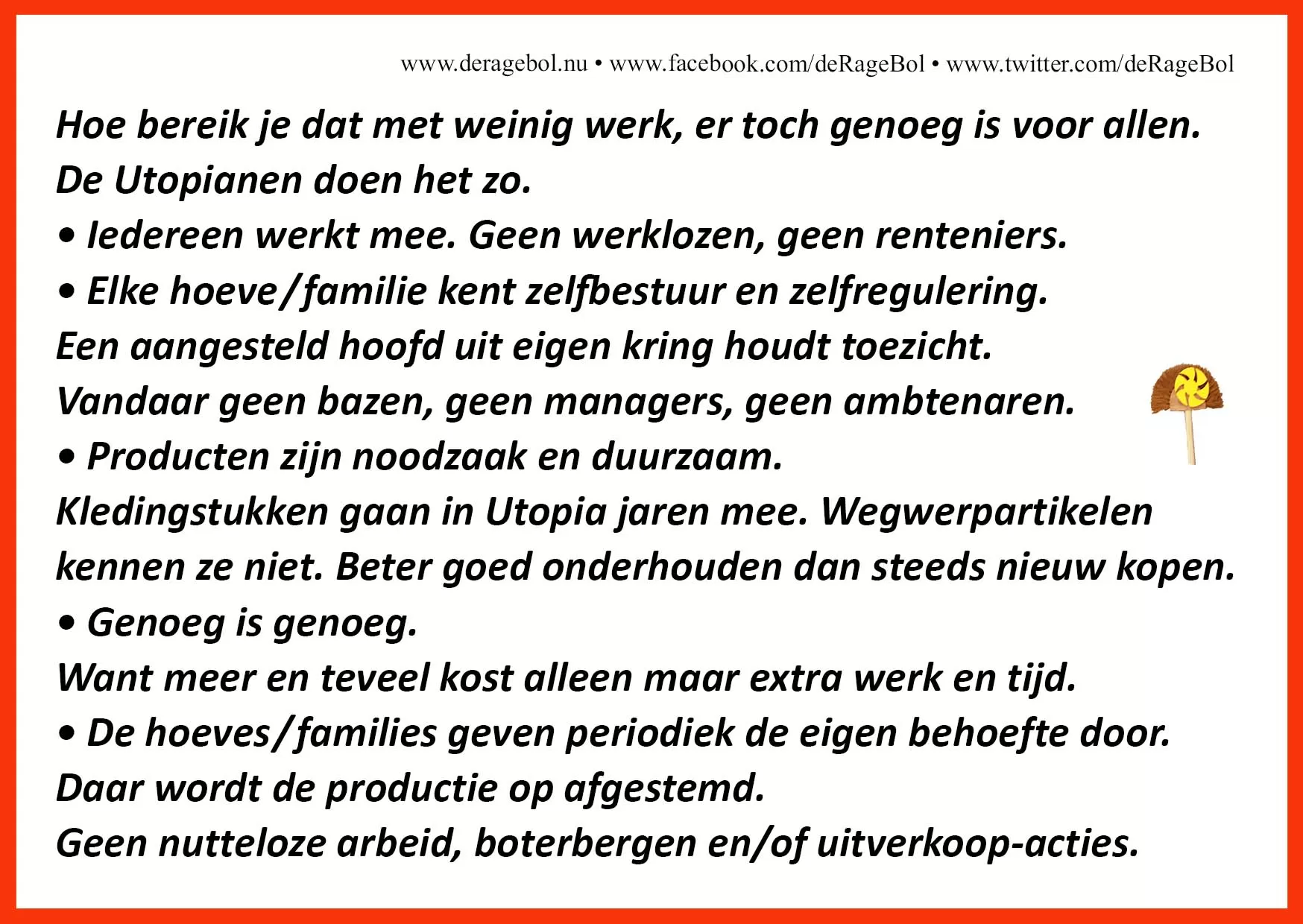 www.deragebol.nu • www.facebook.com/deRageBol • www.twitter.com/deRageBol

Hoe bereik je dat met weinig werk, er toch genoeg is voor allen.
De Utopianen doen het zo.
• Iedereen werkt mee. Geen werklozen, geen renteniers.
• Elke hoeve/familie kent zelfbestuur en zelfregulering.
Een aangesteld hoofd uit eigen kring houdt toezicht.
Vandaar geen bazen, geen managers, geen ambtenaren.
• Producten zijn noodzaak en duurzaam.
Kledingstukken gaan in Utopia jaren mee. Wegwerpartikelen kennen ze niet. Beter goed onderhouden dan steeds nieuw kopen.
• Genoeg is genoeg.
Want meer en teveel kost alleen maar extra werk en tijd.
• De hoeves/families geven periodiek de eigen behoefte door.
Daar wordt de productie op afgestemd.
Geen nutteloze arbeid, boterbergen en/of uitverkoop-acties.